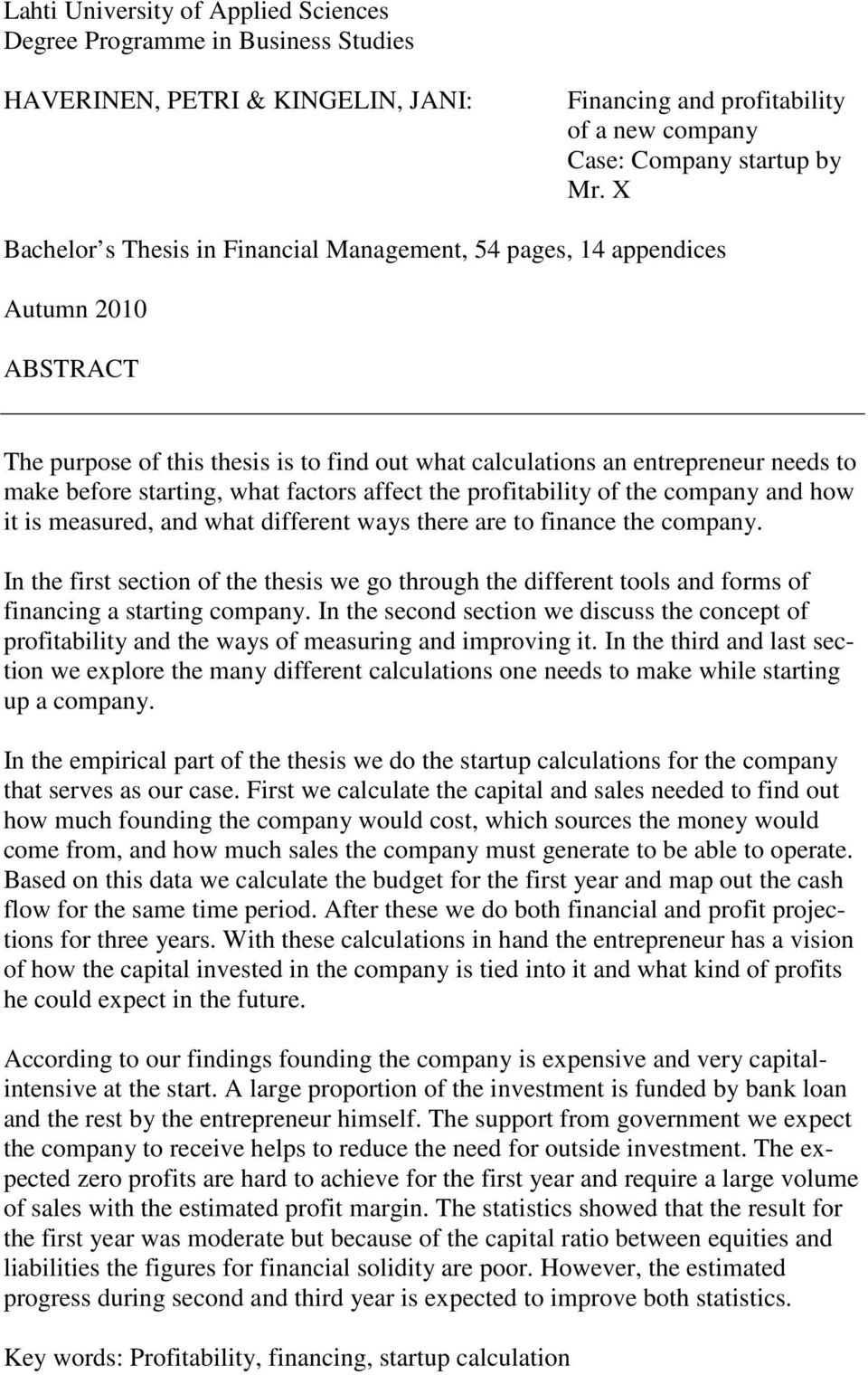 Lahti University of Applied Sciences
Degree Programme in Business Studies

HAVERINEN, PETRI & KINGELIN, JANI:

Financing and profitability of a new company
Case: Company startup by Mr. X

Bachelor s Thesis in Financial Management, 54 pages, 14 appendices

Autumn 2010

ABSTRACT

The purpose of this thesis is to find out what calculations an entrepreneur needs to make before starting, what factors affect the profitability of the company and how it is measured, and what different ways there are to finance the company.

In the first section of the thesis we go through the different tools and forms of financing a starting company. In the second section we discuss the concept of profitability and the ways of measuring and improving it. In the third and last section we explore the many different calculations one needs to make while starting up a company.

In the empirical part of the thesis we do the startup calculations for the company that serves as our case. First we calculate the capital and sales needed to find out how much founding the company would cost, which sources the money would come from, and how much sales the company must generate to be able to operate. Based on this data we calculate the budget for the first year and map out the cash flow for the same time period. After these we do both financial and profit projections for three years. With these calculations in hand the entrepreneur has a vision of how the capital invested in the company is tied into it and what kind of profits he could expect in the future.

According to our findings founding the company is expensive and very capital-intensive at the start. A large proportion of the investment is funded by bank loan and the rest by the entrepreneur himself. The support from government we expect the company to receive helps to reduce the need for outside investment. The expected zero profits are hard to achieve for the first year and require a large volume of sales with the estimated profit margin. The statistics showed that the result for the first year was moderate but because of the capital ratio between equities and liabilities the figures for financial solidity are poor. However, the estimated progress during second and third year is expected to improve both statistics.

Key words: Profitability, financing, startup calculation